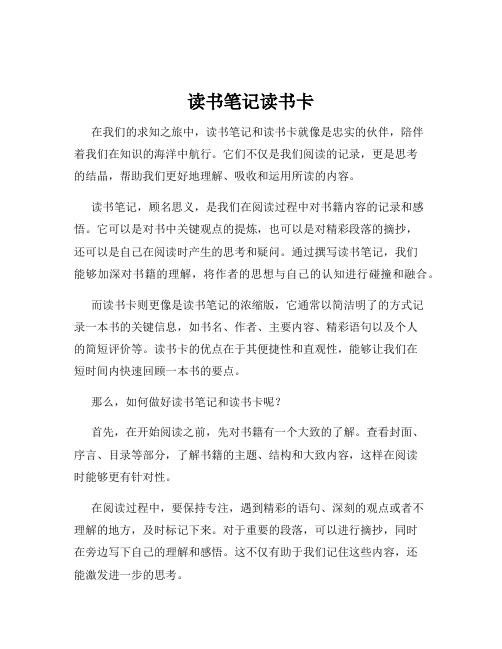 读书笔记读书卡

在我们的求知之旅中，读书笔记和读书卡就像是忠实的伙伴，陪伴着我们在知识的海洋中航行。它们不仅是我们阅读的记录，更是思考的结晶，帮助我们更好地理解、吸收和运用所读的内容。

读书笔记，顾名思义，是我们在阅读过程中对书籍内容的记录和感悟。它可以是对书中关键观点的提炼，也可以是对精彩段落的摘抄，还可以是自己在阅读时产生的思考和疑问。通过撰写读书笔记，我们能够加深对书籍的理解，将作者的思想与自己的认知进行碰撞和融合。

而读书卡则更像是读书笔记的浓缩版，它通常以简洁明了的方式记录一本书的关键信息，如书名、作者、主要内容、精彩语句以及个人的简短评价等。读书卡的优点在于其便捷性和直观性，能够让我们在短时间内快速回顾一本书的要点。

那么，如何做好读书笔记和读书卡呢？

首先，在开始阅读之前，先对书籍有一个大致的了解。查看封面、序言、目录等部分，了解书籍的主题、结构和大致内容，这样在阅读时能够更有针对性。

在阅读过程中，要保持专注，遇到精彩的语句、深刻的观点或者不理解的地方，及时标记下来。对于重要的段落，可以进行摘抄，同时在旁边写下自己的理解和感悟。这不仅有助于我们记住这些内容，还能激发进一步的思考。